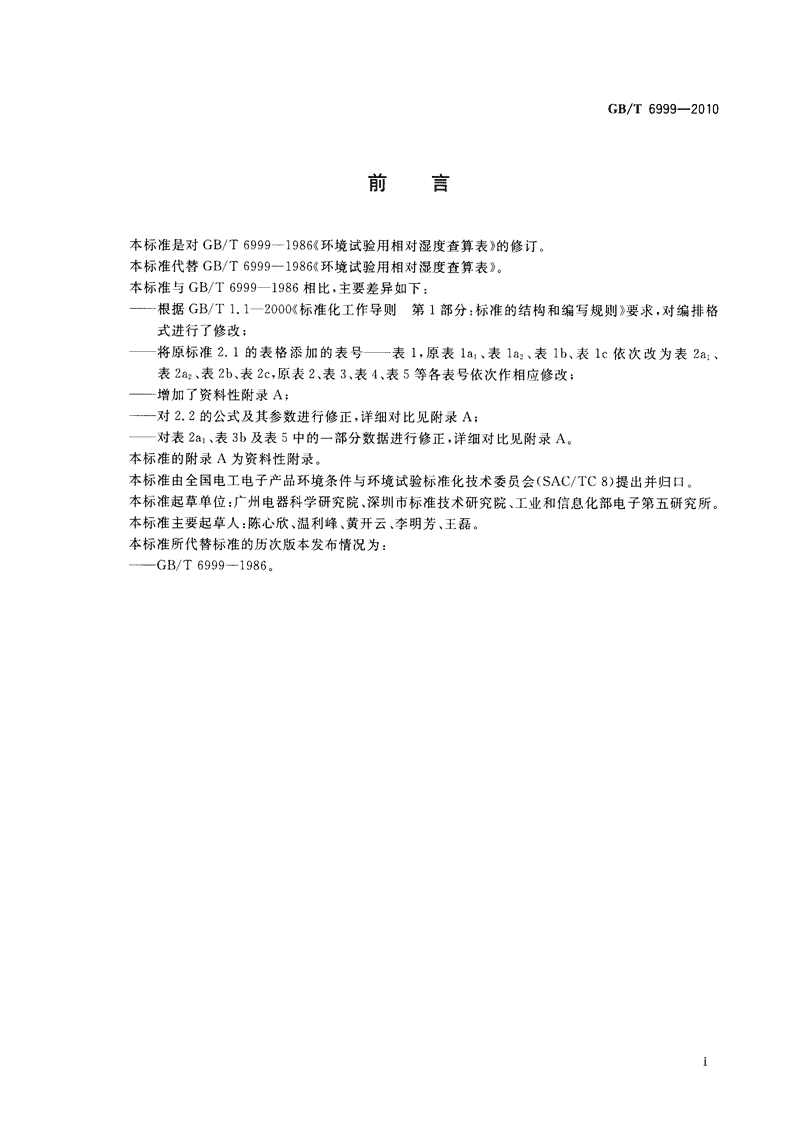 GB/T 6999—2010

前　言

本标准是对 GB/T 6999—1986《环境试验用相对湿度查算表》的修订。
本标准代替 GB/T 6999—1986《环境试验用相对湿度查算表》。
本标准与 GB/T 6999—1986 相比，主要差异如下：
——根据 GB/T 1.1—2000《标准化工作导则　第 1 部分：标准的结构和编写规则》要求，对编排格式进行了修改；
——将原标准 2.1 的表格添加的表号——表 1，原表 $1a_1$、表 $1a_2$、表 1b、表 1c 依次改为表 $2a_1$、表 $2a_2$、表 2b、表 2c，原表 2、表 3、表 4、表 5 等各表号依次作相应修改；
——增加了资料性附录 A；
——对 2.2 的公式及其参数进行修正，详细对比见附录 A；
——对表 $2a_1$、表 3b 及表 5 中的一部分数据进行修正，详细对比见附录 A。
本标准的附录 A 为资料性附录。
本标准由全国电工电子产品环境条件与环境试验标准化技术委员会(SAC/TC 8)提出并归口。
本标准起草单位：广州电器科学研究院、深圳市标准技术研究院、工业和信息化部电子第五研究所。
本标准主要起草人：陈心欣、温利峰、黄开云、李明芳、王磊。
本标准所代替标准的历次版本发布情况为：
——GB/T 6999—1986。

I